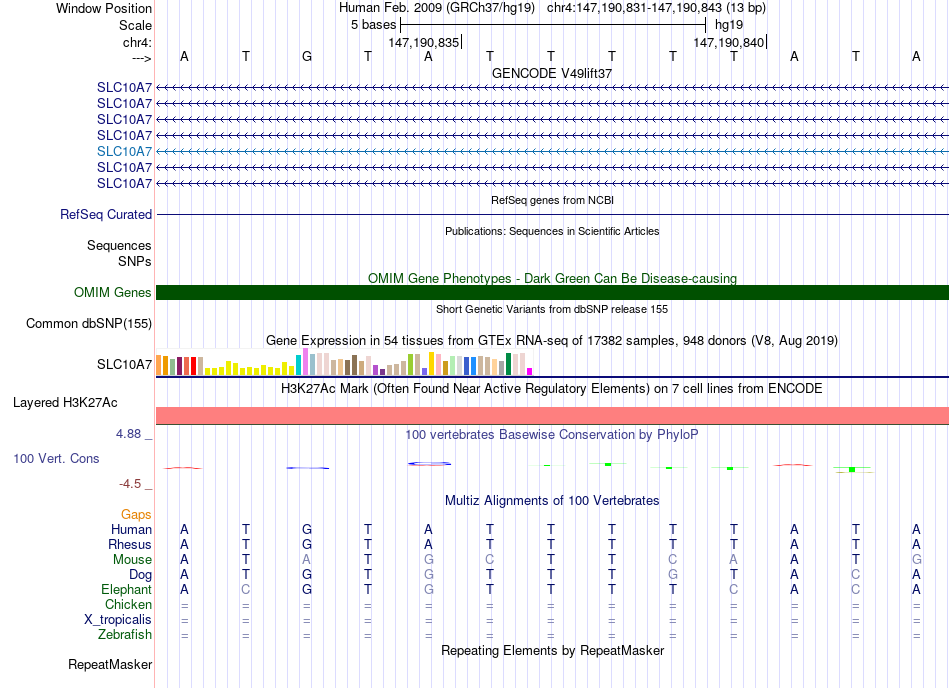 Window Position Human Feb. 2009 (GRCh37/hg19) chr4:147,190,831-147,190,843 (13 bp)
Scale 5 bases hg19
chr4: 147,190,835 147,190,840
---> A T G T A T T T T T A T A
GENCODE V49lift37
SLC10A7
SLC10A7
SLC10A7
SLC10A7
SLC10A7
SLC10A7
SLC10A7
RefSeq genes from NCBI
RefSeq Curated
Publications: Sequences in Scientific Articles
Sequences
SNPs
OMIM Gene Phenotypes - Dark Green Can Be Disease-causing
OMIM Genes
Short Genetic Variants from dbSNP release 155
Common dbSNP(155)
Gene Expression in 54 tissues from GTEx RNA-seq of 17382 samples, 948 donors (V8, Aug 2019)
SLC10A7
H3K27Ac Mark (Often Found Near Active Regulatory Elements) on 7 cell lines from ENCODE
Layered H3K27Ac
4.88 _
100 vertebrates Basewise Conservation by PhyloP
100 Vert. Cons
-4.5 _
Multiz Alignments of 100 Vertebrates
Gaps
Human A T G T A T T T T T A T A
Rhesus A T G T A T T T T T A T A
Mouse A T A T G C T T C A A T G
Dog A T G T G T T T G T A C A
Elephant A C G T G T T T T C A C A
Chicken = = = = = = = = = = = = =
X_tropicalis = = = = = = = = = = = = =
Zebrafish = = = = = = = = = = = = =
Repeating Elements by RepeatMasker
RepeatMasker